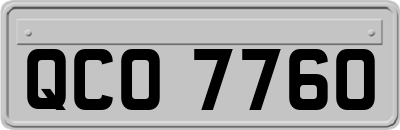 QCO 7760